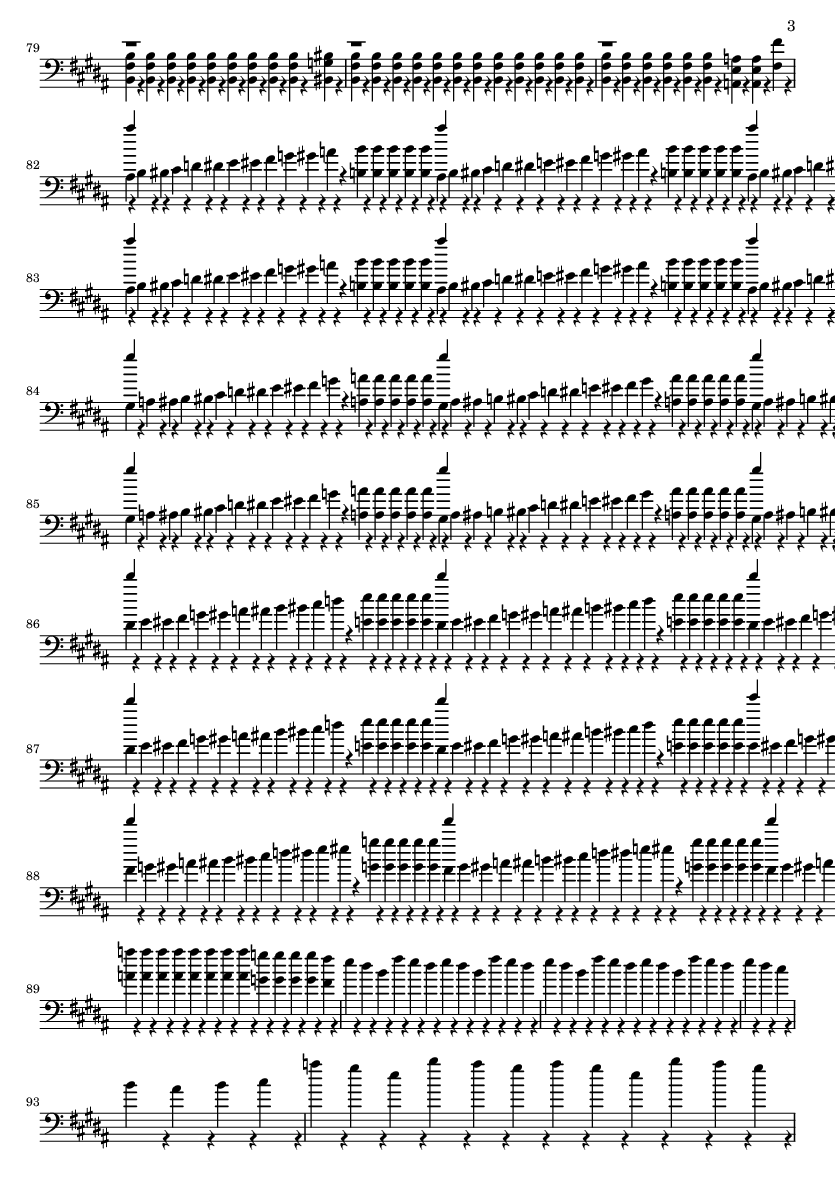 3

79

82

83

84

85

86

87

88

89

93